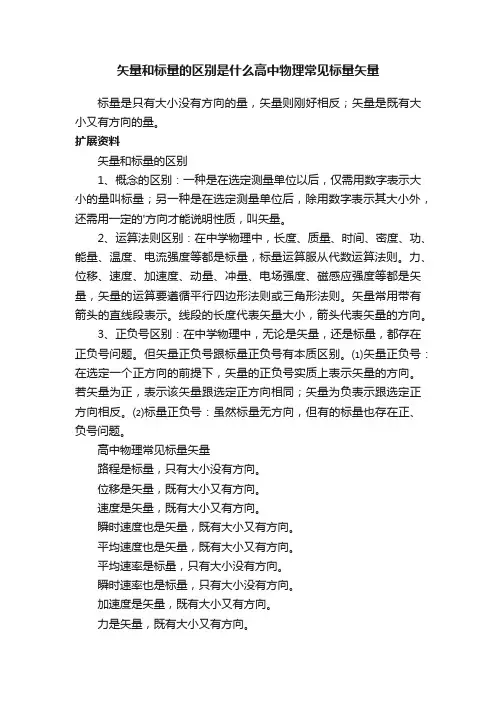 矢量和标量的区别是什么高中物理常见标量矢量

标量是只有大小没有方向的量，矢量则刚好相反；矢量是既有大小又有方向的量。

扩展资料

矢量和标量的区别

1、概念的区别：一种是在选定测量单位以后，仅需用数字表示大小的量叫标量；另一种是在选定测量单位后，除用数字表示其大小外，还需用一定的'方向才能说明性质，叫矢量。

2、运算法则区别：在中学物理中，长度、质量、时间、密度、功、能量、温度、电流强度等都是标量，标量运算服从代数运算法则。力、位移、速度、加速度、动量、冲量、电场强度、磁感应强度等都是矢量，矢量的运算要遵循平行四边形法则或三角形法则。矢量常用带有箭头的直线段表示。线段的长度代表矢量大小，箭头代表矢量的方向。

3、正负号区别：在中学物理中，无论是矢量，还是标量，都存在正负号问题。但矢量正负号跟标量正负号有本质区别。⑴矢量正负号：在选定一个正方向的前提下，矢量的正负号实质上表示矢量的方向。若矢量为正，表示该矢量跟选定正方向相同；矢量为负表示跟选定正方向相反。⑵标量正负号：虽然标量无方向，但有的标量也存在正、负号问题。

高中物理常见标量矢量

路程是标量，只有大小没有方向。

位移是矢量，既有大小又有方向。

速度是矢量，既有大小又有方向。

瞬时速度也是矢量，既有大小又有方向。

平均速度也是矢量，既有大小又有方向。

平均速率是标量，只有大小没有方向。

瞬时速率也是标量，只有大小没有方向。

加速度是矢量，既有大小又有方向。

力是矢量，既有大小又有方向。